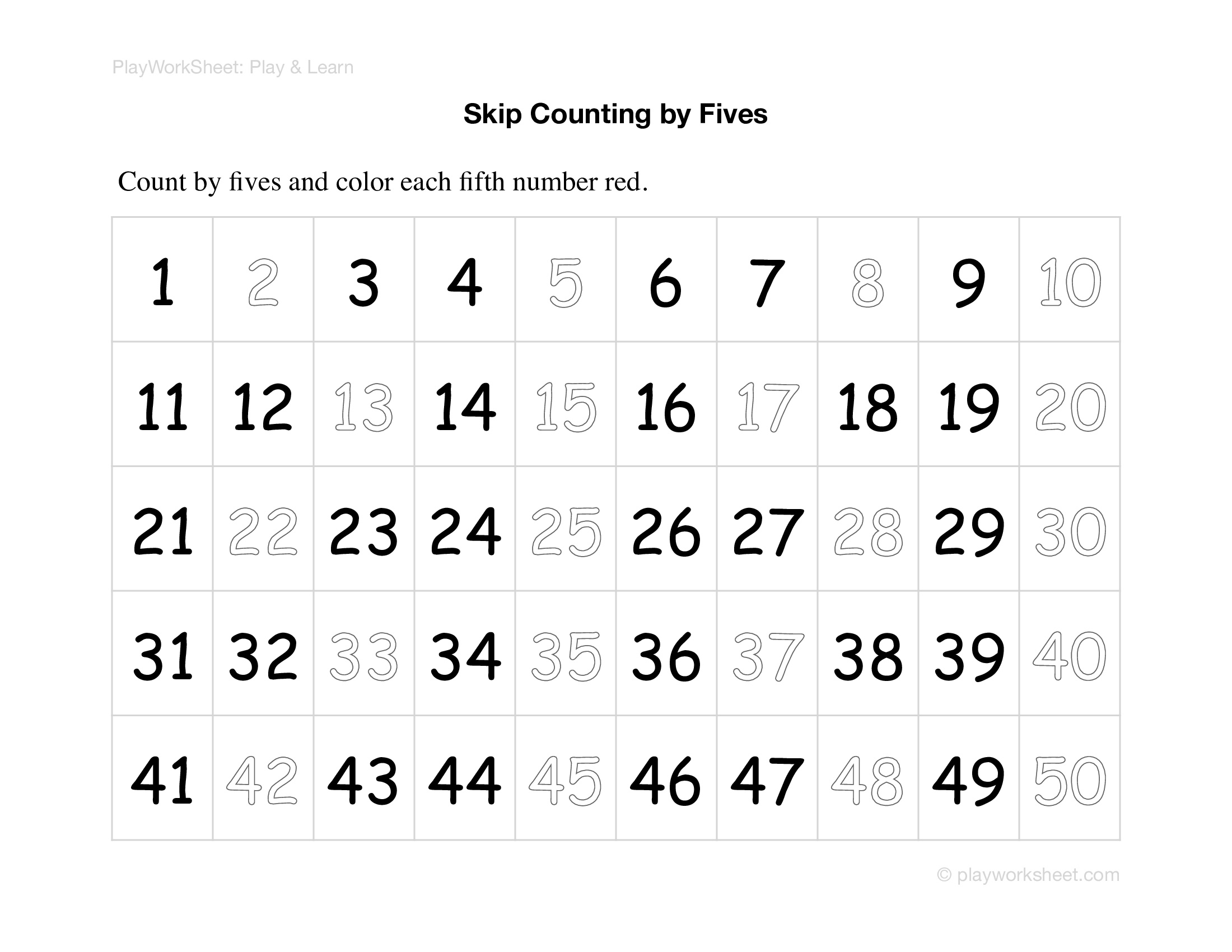 PlayWorkSheet: Play & Learn

Skip Counting by Fives

Count by fives and color each fifth number red.

| 1 | 2 | 3 | 4 | 5 | 6 | 7 | 8 | 9 | 10 |
|---|---|---|---|---|---|---|---|---|---|
| 11 | 12 | 13 | 14 | 15 | 16 | 17 | 18 | 19 | 20 |
| 21 | 22 | 23 | 24 | 25 | 26 | 27 | 28 | 29 | 30 |
| 31 | 32 | 33 | 34 | 35 | 36 | 37 | 38 | 39 | 40 |
| 41 | 42 | 43 | 44 | 45 | 46 | 47 | 48 | 49 | 50 |

© playworksheet.com